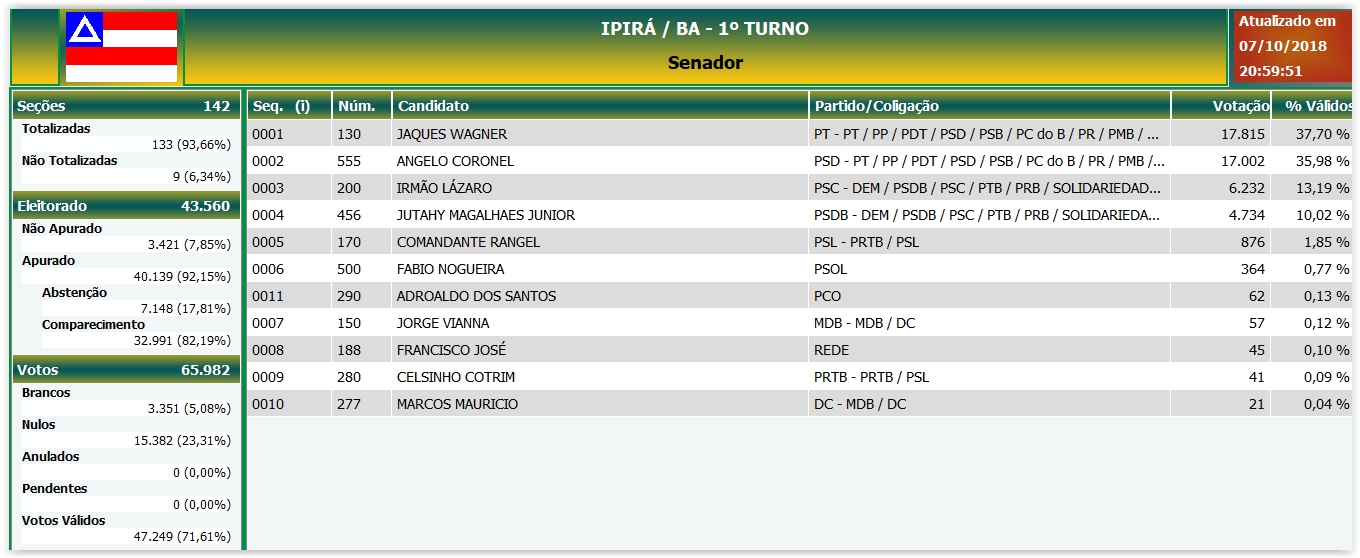 IPIRÁ / BA - 1º TURNO
Senador

Atualizado em
07/10/2018
20:59:51

Seções 142
Totalizadas
133 (93,66%)
Não Totalizadas
9 (6,34%)

Eleitorado 43.560
Não Apurado
3.421 (7,85%)
Apurado
40.139 (92,15%)
Abstenção
7.148 (17,81%)
Comparecimento
32.991 (82,19%)

Votos 65.982
Brancos
3.351 (5,08%)
Nulos
15.382 (23,31%)
Anulados
0 (0,00%)
Pendentes
0 (0,00%)
Votos Válidos
47.249 (71,61%)

| Seq. (i) | Núm. | Candidato | Partido/Coligação | Votação | % Válidos |
|---|---|---|---|---|---|
| 0001 | 130 | JAQUES WAGNER | PT - PT / PP / PDT / PSD / PSB / PC do B / PR / PMB / ... | 17.815 | 37,70 % |
| 0002 | 555 | ANGELO CORONEL | PSD - PT / PP / PDT / PSD / PSB / PC do B / PR / PMB /... | 17.002 | 35,98 % |
| 0003 | 200 | IRMÃO LÁZARO | PSC - DEM / PSDB / PSC / PTB / PRB / SOLIDARIEDAD... | 6.232 | 13,19 % |
| 0004 | 456 | JUTAHY MAGALHAES JUNIOR | PSDB - DEM / PSDB / PSC / PTB / PRB / SOLIDARIEDA... | 4.734 | 10,02 % |
| 0005 | 170 | COMANDANTE RANGEL | PSL - PRTB / PSL | 876 | 1,85 % |
| 0006 | 500 | FABIO NOGUEIRA | PSOL | 364 | 0,77 % |
| 0011 | 290 | ADROALDO DOS SANTOS | PCO | 62 | 0,13 % |
| 0007 | 150 | JORGE VIANNA | MDB - MDB / DC | 57 | 0,12 % |
| 0008 | 188 | FRANCISCO JOSÉ | REDE | 45 | 0,10 % |
| 0009 | 280 | CELSINHO COTRIM | PRTB - PRTB / PSL | 41 | 0,09 % |
| 0010 | 277 | MARCOS MAURICIO | DC - MDB / DC | 21 | 0,04 % |